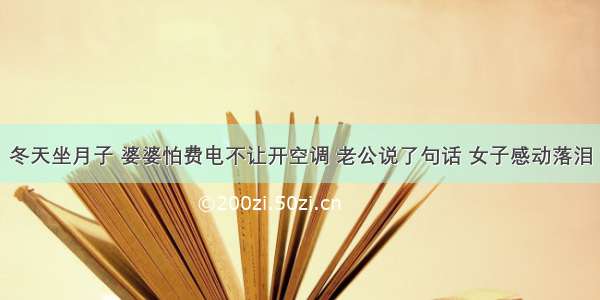 冬天坐月子 婆婆怕费电不让开空调 老公说了句话 女子感动落泪

©200zi.50zi.cn